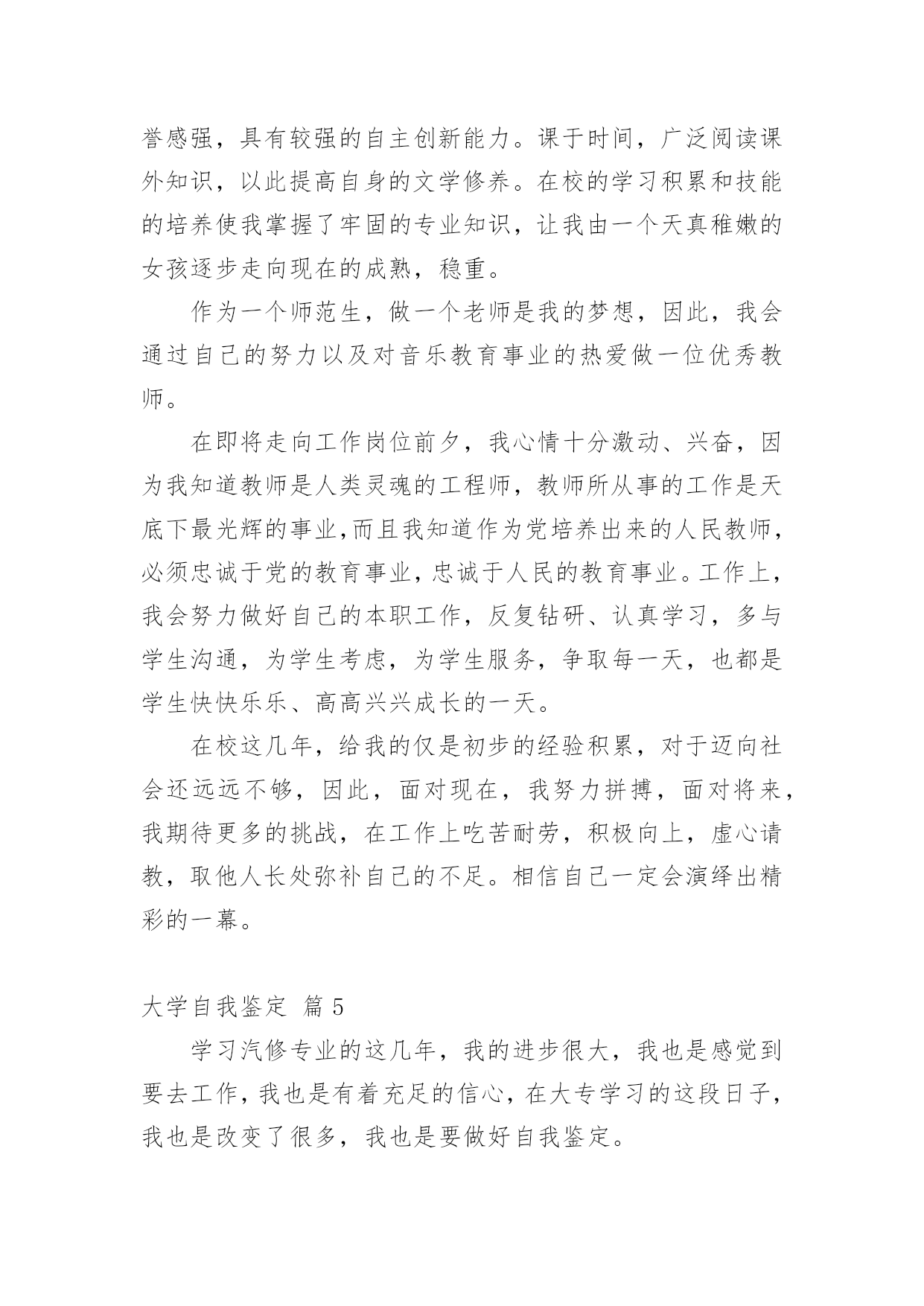 誉感强，具有较强的自主创新能力。课于时间，广泛阅读课外知识，以此提高自身的文学修养。在校的学习积累和技能的培养使我掌握了牢固的专业知识，让我由一个天真稚嫩的女孩逐步走向现在的成熟，稳重。

作为一个师范生，做一个老师是我的梦想，因此，我会通过自己的努力以及对音乐教育事业的热爱做一位优秀教师。

在即将走向工作岗位前夕，我心情十分激动、兴奋，因为我知道教师是人类灵魂的工程师，教师所从事的工作是天底下最光辉的事业,而且我知道作为党培养出来的人民教师,必须忠诚于党的教育事业,忠诚于人民的教育事业。工作上,我会努力做好自己的本职工作，反复钻研、认真学习，多与学生沟通，为学生考虑，为学生服务，争取每一天，也都是学生快快乐乐、高高兴兴成长的一天。

在校这几年，给我的仅是初步的经验积累，对于迈向社会还远远不够，因此，面对现在，我努力拼搏，面对将来，我期待更多的挑战，在工作上吃苦耐劳，积极向上，虚心请教，取他人长处弥补自己的不足。相信自己一定会演绎出精彩的一幕。

大学自我鉴定 篇 5

学习汽修专业的这几年，我的进步很大，我也是感觉到要去工作，我也是有着充足的信心，在大专学习的这段日子，我也是改变了很多，我也是要做好自我鉴定。